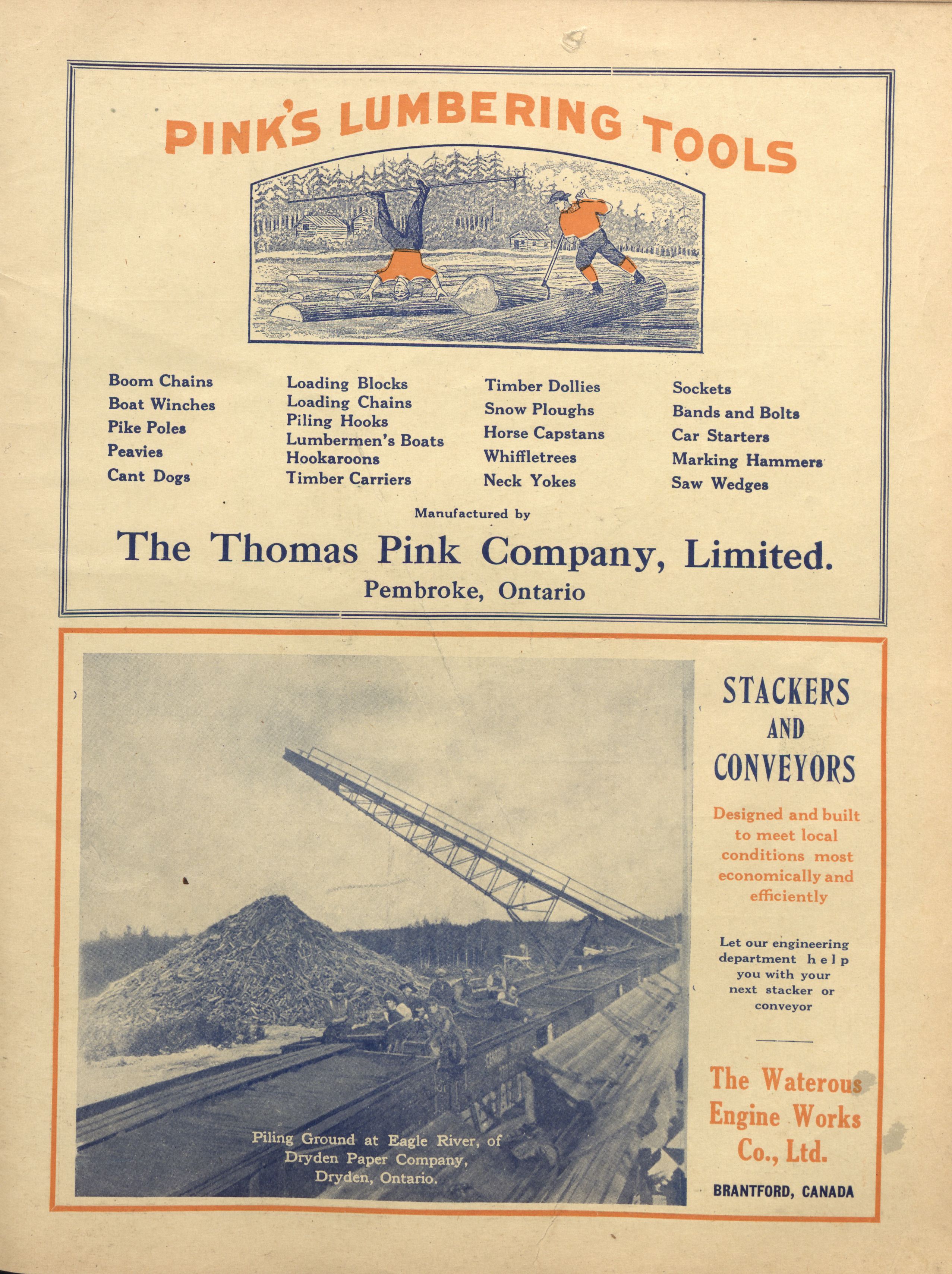 PINK'S LUMBERING TOOLS

Boom Chains
Boat Winches
Pike Poles
Peavies
Cant Dogs

Loading Blocks
Loading Chains
Piling Hooks
Lumbermen's Boats
Hookaroons
Timber Carriers

Timber Dollies
Snow Ploughs
Horse Capstans
Whiffletrees
Neck Yokes

Sockets
Bands and Bolts
Car Starters
Marking Hammers
Saw Wedges

Manufactured by

The Thomas Pink Company, Limited.
Pembroke, Ontario

Piling Ground at Eagle River, of Dryden Paper Company, Dryden, Ontario.

STACKERS AND CONVEYORS

Designed and built to meet local conditions most economically and efficiently

Let our engineering department help you with your next stacker or conveyor

The Waterous Engine Works Co., Ltd.

BRANTFORD, CANADA